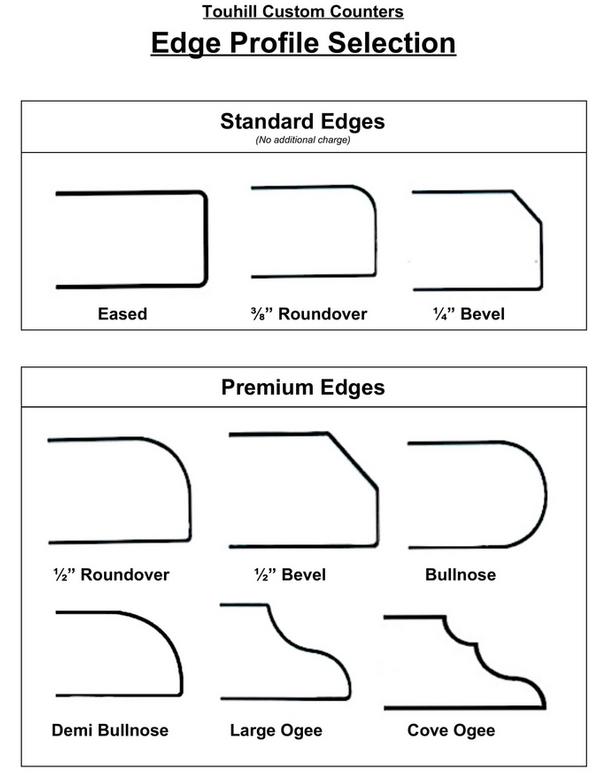 Touhill Custom Counters

Edge Profile Selection

Standard Edges
(No additional charge)

Eased ⅜" Roundover ¼" Bevel

Premium Edges

½" Roundover ½" Bevel Bullnose

Demi Bullnose Large Ogee Cove Ogee